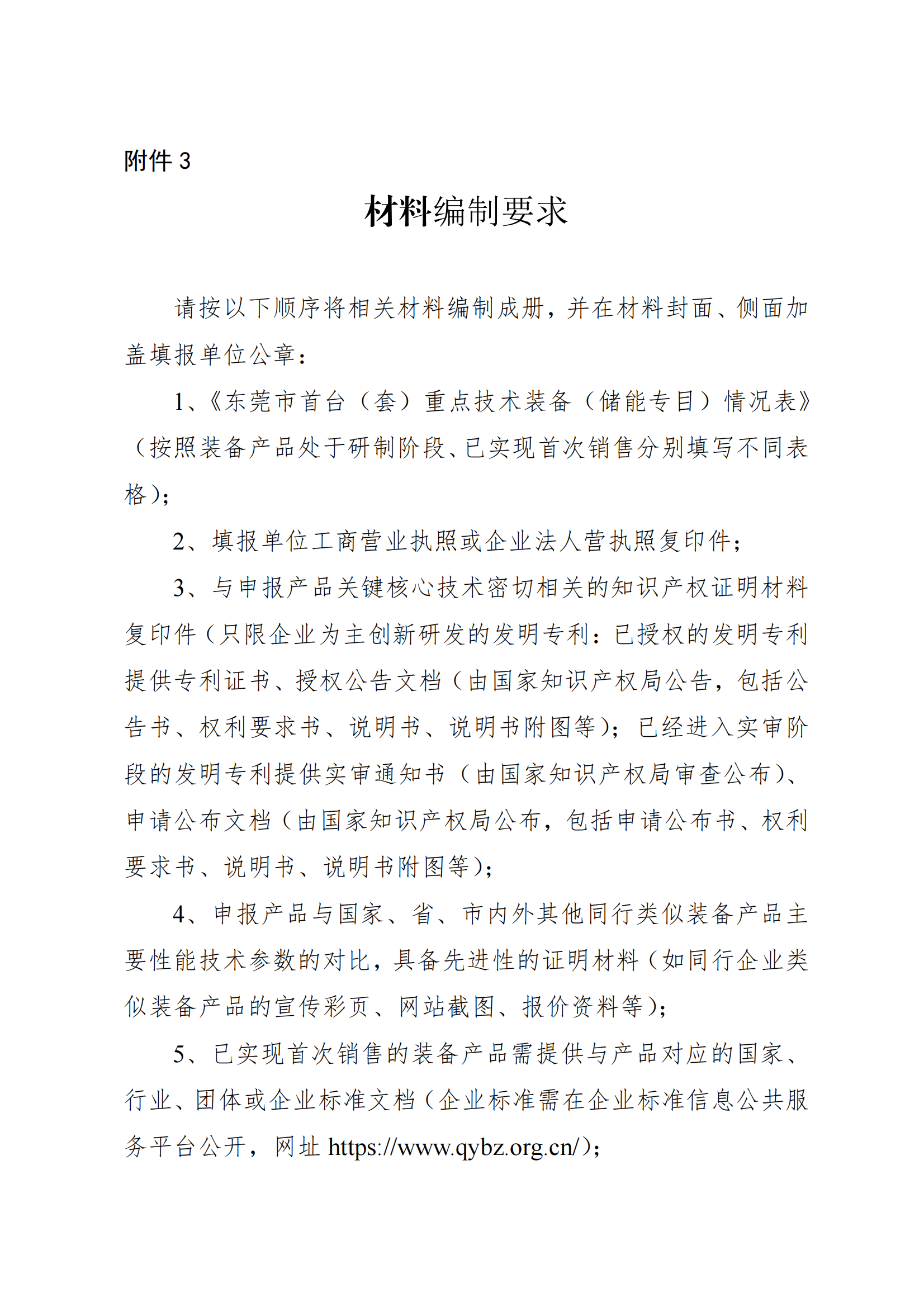 附件 3

材料编制要求

请按以下顺序将相关材料编制成册，并在材料封面、侧面加盖填报单位公章：

1、《东莞市首台（套）重点技术装备（储能专目）情况表》（按照装备产品处于研制阶段、已实现首次销售分别填写不同表格）；

2、填报单位工商营业执照或企业法人营执照复印件；

3、与申报产品关键核心技术密切相关的知识产权证明材料复印件（只限企业为主创新研发的发明专利：已授权的发明专利提供专利证书、授权公告文档（由国家知识产权局公告，包括公告书、权利要求书、说明书、说明书附图等）；已经进入实审阶段的发明专利提供实审通知书（由国家知识产权局审查公布）、申请公布文档（由国家知识产权局公布，包括申请公布书、权利要求书、说明书、说明书附图等）；

4、申报产品与国家、省、市内外其他同行类似装备产品主要性能技术参数的对比，具备先进性的证明材料（如同行企业类似装备产品的宣传彩页、网站截图、报价资料等）；

5、已实现首次销售的装备产品需提供与产品对应的国家、行业、团体或企业标准文档（企业标准需在企业标准信息公共服务平台公开，网址 https://www.qybz.org.cn/）；